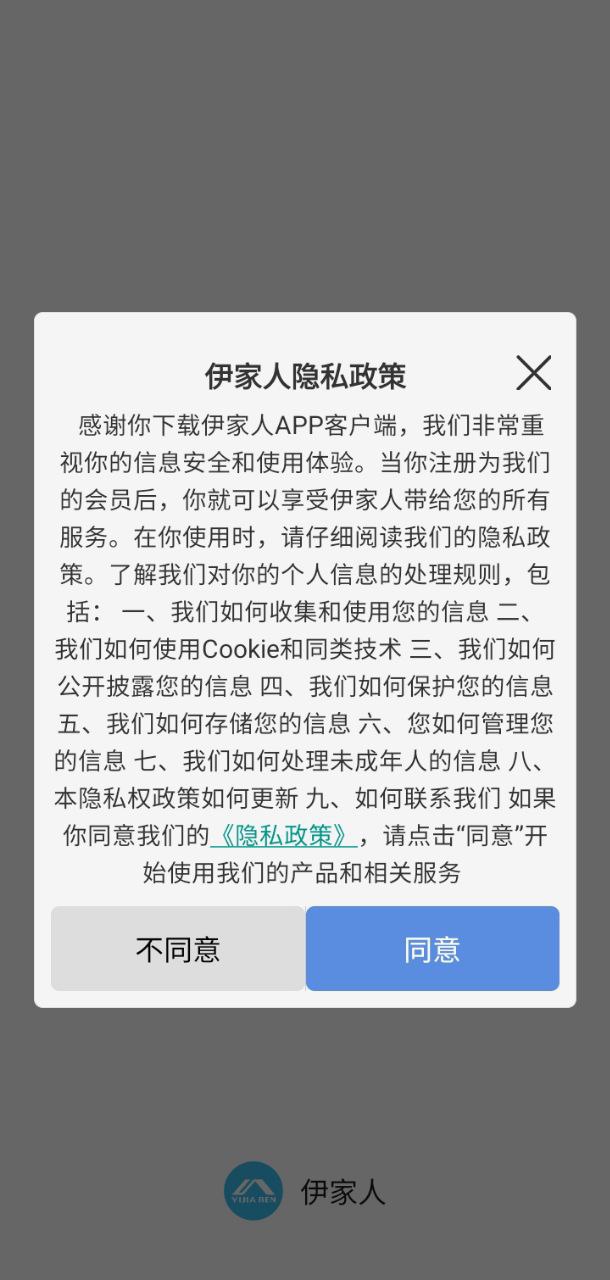 伊家人隐私政策

感谢你下载伊家人APP客户端，我们非常重视你的信息安全和使用体验。当你注册为我们的会员后，你就可以享受伊家人带给您的所有服务。在你使用时，请仔细阅读我们的隐私政策。了解我们对你的个人信息的处理规则，包括： 一、我们如何收集和使用您的信息 二、我们如何使用Cookie和同类技术 三、我们如何公开披露您的信息 四、我们如何保护您的信息 五、我们如何存储您的信息 六、您如何管理您的信息 七、我们如何处理未成年人的信息 八、本隐私权政策如何更新 九、如何联系我们 如果你同意我们的《隐私政策》，请点击“同意”开始使用我们的产品和相关服务

不同意

同意

YIJIA REN

伊家人